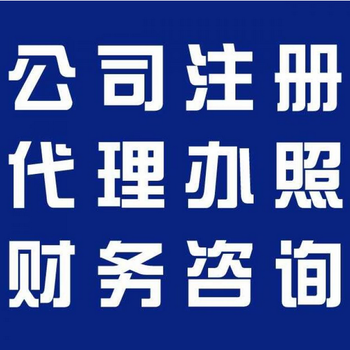 公司注册
代理办照
财务咨询